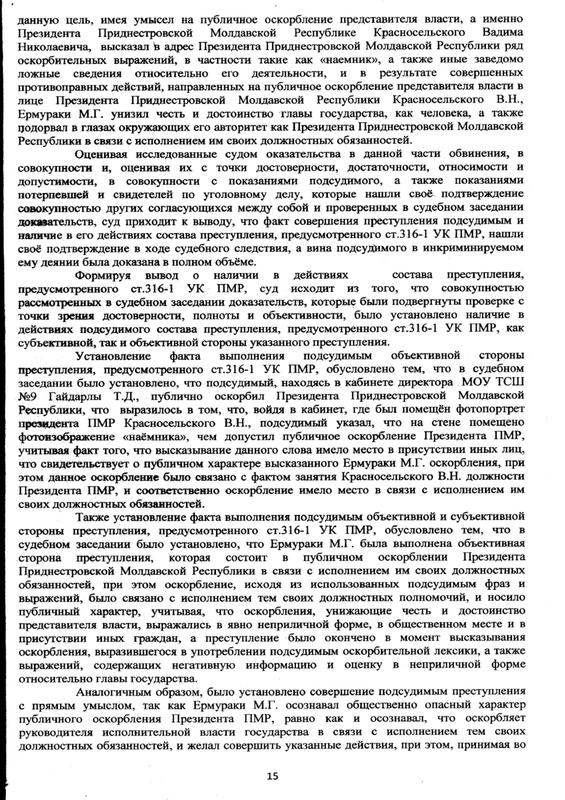 данную цель, имея умысел на публичное оскорбление представителя власти, а именно Президента Приднестровской Молдавской Республике Красносельского Вадима Николаевича, высказал в адрес Президента Приднестровской Молдавской Республики ряд оскорбительных выражений, в частности такие как «наемник», а также иные заведомо ложные сведения относительно его деятельности, и в результате совершенных противоправных действий, направленных на публичное оскорбление представителя власти в лице Президента Приднестровской Молдавской Республики Красносельского В.Н., Ермураки М.Г. унизил честь и достоинство главы государства, как человека, а также подорвал в глазах окружающих его авторитет как Президента Приднестровской Молдавской Республики в связи с исполнением им своих должностных обязанностей.

Оценивая исследованные судом оказательства в данной части обвинения, в совокупности и, оценивая их с точки достоверности, достаточности, относимости и допустимости, в совокупности с показаниями подсудимого, а также показаниями потерпевшей и свидетелей по уголовному делу, которые нашли своё подтверждение совокупностью других согласующихся между собой и проверенных в судебном заседании доказательств, суд приходит к выводу, что факт совершения преступления подсудимым и наличие в его действиях состава преступления, предусмотренного ст.316-1 УК ПМР, нашли своё подтверждение в ходе судебного следствия, а вина подсудимого в инкриминируемом ему деянии была доказана в полном объёме.

Формируя вывод о наличии в действиях состава преступления, предусмотренного ст.316-1 УК ПМР, суд исходит из того, что совокупностью рассмотренных в судебном заседании доказательств, которые были подвергнуты проверке с точки зрения достоверности, полноты и объективности, было установлено наличие в действиях подсудимого состава преступления, предусмотренного ст.316-1 УК ПМР, как субъективной, так и объективной стороны указанного преступления.

Установление факта выполнения подсудимым объективной стороны преступления, предусмотренного ст.316-1 УК ПМР, обусловлено тем, что в судебном заседании было установлено, что подсудимый, находясь в кабинете директора МОУ ТСШ №9 Гайдарлы Т.Д., публично оскорбил Президента Приднестровской Молдавской Республики, что выразилось в том, что, войдя в кабинет, где был помещён фотопортрет президента ПМР Красносельского В.Н., подсудимый указал, что на стене помещено фотоизображение «наёмника», чем допустил публичное оскорбление Президента ПМР, учитывая факт того, что высказывание данного слова имело место в присутствии иных лиц, что свидетельствует о публичном характере высказанного Ермураки М.Г. оскорбления, при этом данное оскорбление было связано с фактом занятия Красносельского В.Н. должности Президента ПМР, и соответственно оскорбление имело место в связи с исполнением им своих должностных обязанностей.

Также установление факта выполнения подсудимым объективной и субъективной стороны преступления, предусмотренного ст.316-1 УК ПМР, обусловлено тем, что в судебном заседании было установлено, что Ермураки М.Г. была выполнена объективная сторона преступления, которая состоит в публичном оскорблении Президента Приднестровской Молдавской Республики в связи с исполнением им своих должностных обязанностей, при этом оскорбление, исходя из использованных подсудимым фраз и выражений, было связано с исполнением тем своих должностных полномочий, и носило публичный характер, учитывая, что оскорбления, унижающие честь и достоинство представителя власти, выражались в явно неприличной форме, в общественном месте и в присутствии иных граждан, а преступление было окончено в момент высказывания оскорбления, выразившегося в употреблении подсудимым оскорбительной лексики, а также выражений, содержащих негативную информацию и оценку в неприличной форме относительно главы государства.

Аналогичным образом, было установлено совершение подсудимым преступления с прямым умыслом, так как Ермураки М.Г. осознавал общественно опасный характер публичного оскорбления Президента ПМР, равно как и осознавал, что оскорбляет руководителя исполнительной власти государства в связи с исполнением тем своих должностных обязанностей, и желал совершить указанные действия, при этом, принимая во

15